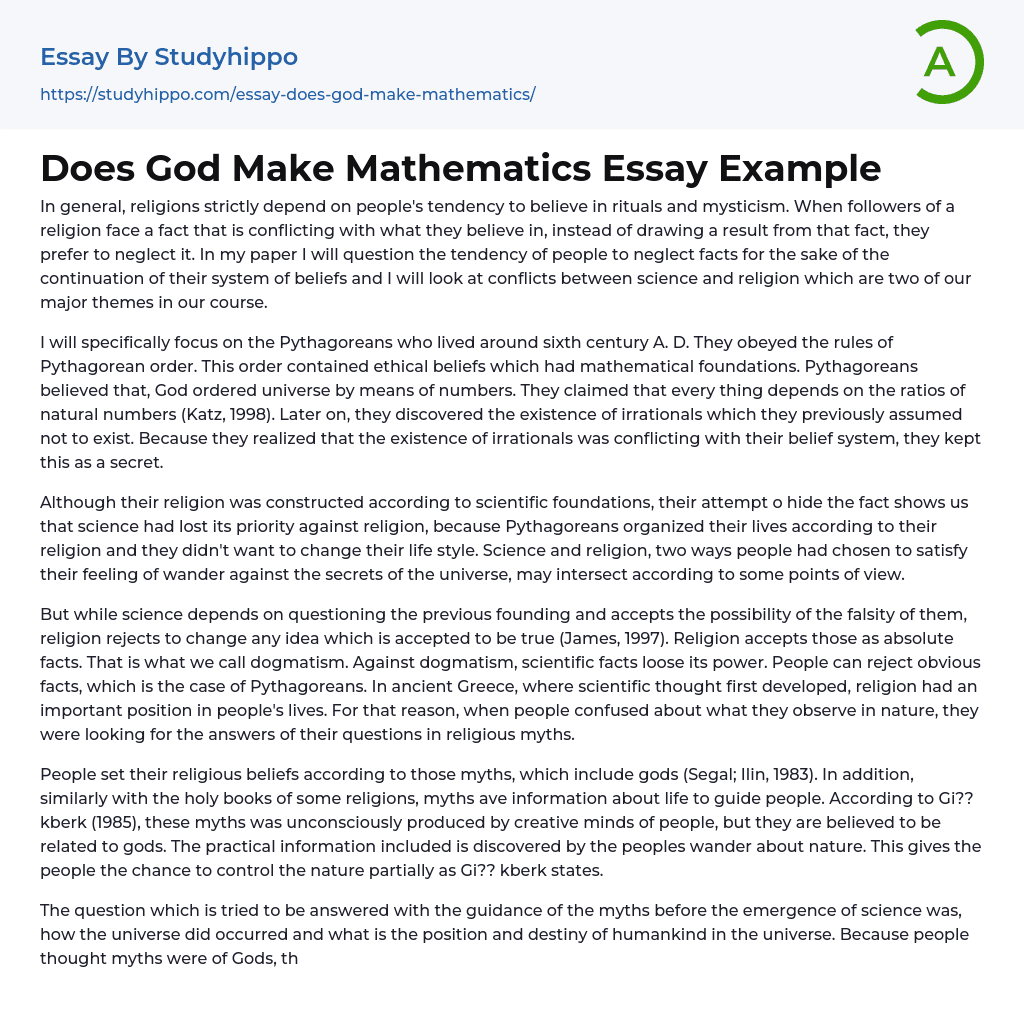 Essay By Studyhippo
https://studyhippo.com/essay-does-god-make-mathematics/

A

Does God Make Mathematics Essay Example

In general, religions strictly depend on people's tendency to believe in rituals and mysticism. When followers of a religion face a fact that is conflicting with what they believe in, instead of drawing a result from that fact, they prefer to neglect it. In my paper I will question the tendency of people to neglect facts for the sake of the continuation of their system of beliefs and I will look at conflicts between science and religion which are two of our major themes in our course.

I will specifically focus on the Pythagoreans who lived around sixth century A. D. They obeyed the rules of Pythagorean order. This order contained ethical beliefs which had mathematical foundations. Pythagoreans believed that, God ordered universe by means of numbers. They claimed that every thing depends on the ratios of natural numbers (Katz, 1998). Later on, they discovered the existence of irrationals which they previously assumed not to exist. Because they realized that the existence of irrationals was conflicting with their belief system, they kept this as a secret.

Although their religion was constructed according to scientific foundations, their attempt o hide the fact shows us that science had lost its priority against religion, because Pythagoreans organized their lives according to their religion and they didn't want to change their life style. Science and religion, two ways people had chosen to satisfy their feeling of wander against the secrets of the universe, may intersect according to some points of view.

But while science depends on questioning the previous founding and accepts the possibility of the falsity of them, religion rejects to change any idea which is accepted to be true (James, 1997). Religion accepts those as absolute facts. That is what we call dogmatism. Against dogmatism, scientific facts loose its power. People can reject obvious facts, which is the case of Pythagoreans. In ancient Greece, where scientific thought first developed, religion had an important position in people's lives. For that reason, when people confused about what they observe in nature, they were looking for the answers of their questions in religious myths.

People set their religious beliefs according to those myths, which include gods (Segal; Ilin, 1983). In addition, similarly with the holy books of some religions, myths ave information about life to guide people. According to Gi?? kberk (1985), these myths was unconsciously produced by creative minds of people, but they are believed to be related to gods. The practical information included is discovered by the peoples wander about nature. This gives the people the chance to control the nature partially as Gi?? kberk states.

The question which is tried to be answered with the guidance of the myths before the emergence of science was, how the universe did occurred and what is the position and destiny of humankind in the universe. Because people thought myths were of Gods, th